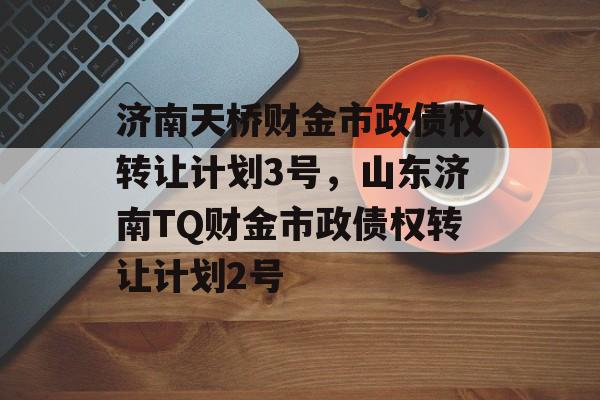 济南天桥财金市政债权转让计划3号，山东济南TQ财金市政债权转让计划2号